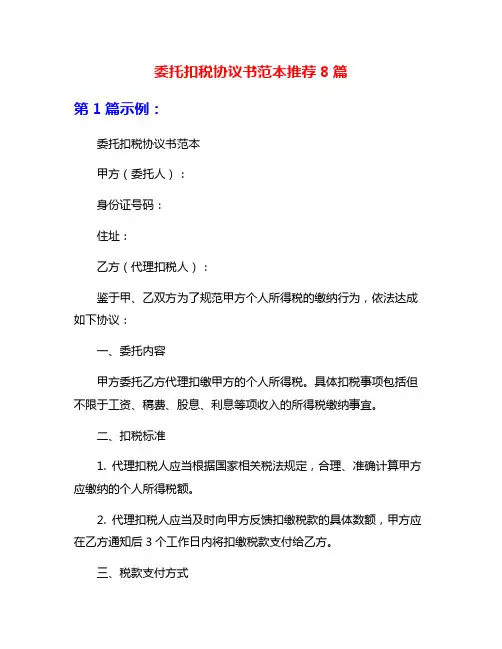 委托扣税协议书范本推荐 8 篇

第 1 篇示例：

委托扣税协议书范本

甲方（委托人）：

身份证号码：

住址：

乙方（代理扣税人）：

鉴于甲、乙双方为了规范甲方个人所得税的缴纳行为，依法达成如下协议：

一、委托内容

甲方委托乙方代理扣缴甲方的个人所得税。具体扣税事项包括但不限于工资、稿费、股息、利息等项收入的所得税缴纳事宜。

二、扣税标准

1. 代理扣税人应当根据国家相关税法规定，合理、准确计算甲方应缴纳的个人所得税额。

2. 代理扣税人应当及时向甲方反馈扣缴税款的具体数额，甲方应在乙方通知后 3 个工作日内将扣缴税款支付给乙方。

三、税款支付方式